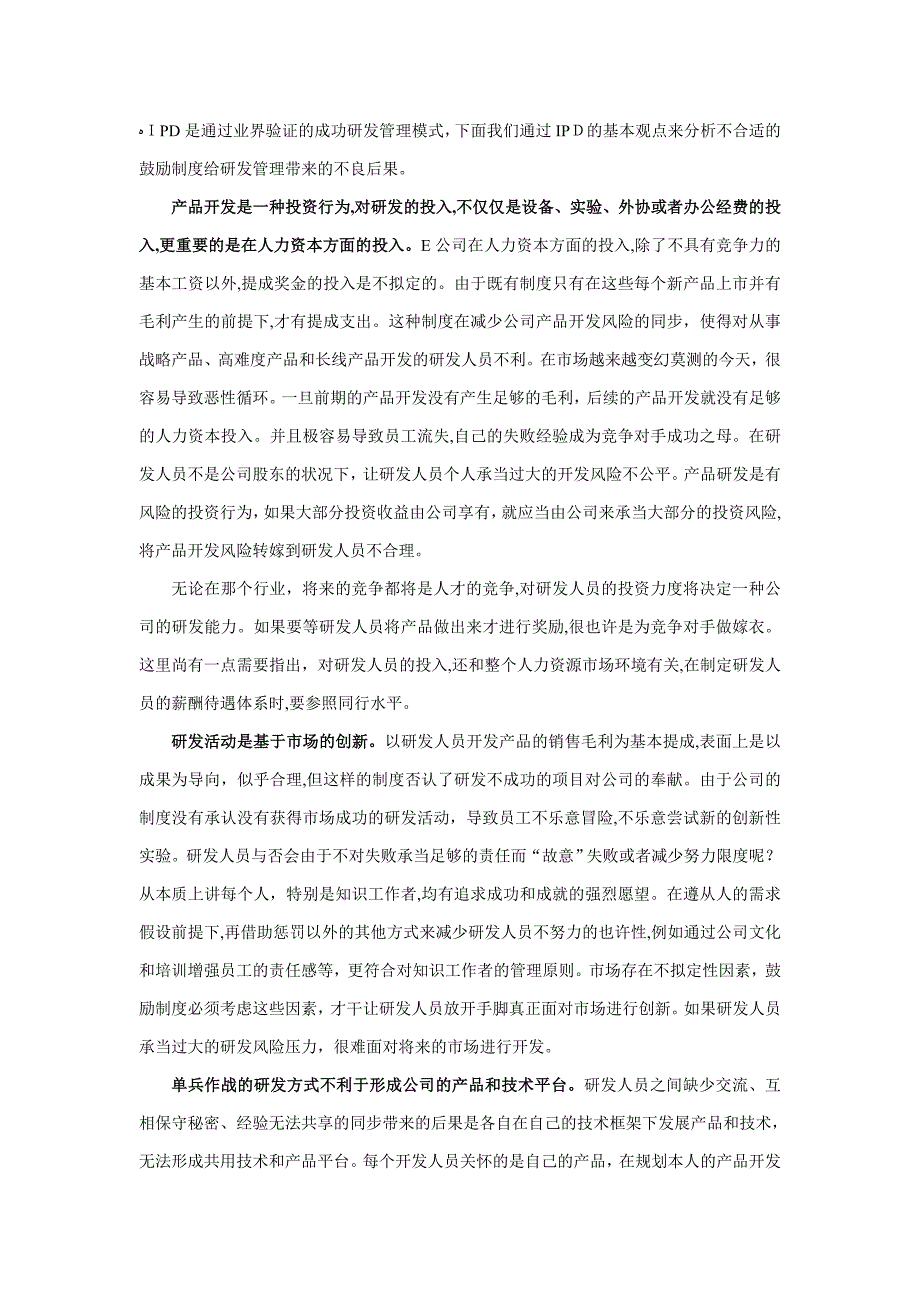 。I PD是通过业界验证的成功研发管理模式，下面我们通过IP D的基本观点来分析不合适的鼓励制度给研发管理带来的不良后果。

产品开发是一种投资行为,对研发的投入,不仅仅是设备、实验、外协或者办公经费的投入,更重要的是在人力资本方面的投入。E公司在人力资本方面的投入,除了不具有竞争力的基本工资以外,提成奖金的投入是不拟定的。由于既有制度只有在这些每个新产品上市并有毛利产生的前提下,才有提成支出。这种制度在减少公司产品开发风险的同步，使得对从事战略产品、高难度产品和长线产品开发的研发人员不利。在市场越来越变幻莫测的今天，很容易导致恶性循环。一旦前期的产品开发没有产生足够的毛利，后续的产品开发就没有足够的人力资本投入。并且极容易导致员工流失,自己的失败经验成为竞争对手成功之母。在研发人员不是公司股东的状况下，让研发人员个人承当过大的开发风险不公平。产品研发是有风险的投资行为,如果大部分投资收益由公司享有，就应当由公司来承当大部分的投资风险,将产品开发风险转嫁到研发人员不合理。

无论在那个行业，将来的竞争都将是人才的竞争,对研发人员的投资力度将决定一种公司的研发能力。如果要等研发人员将产品做出来才进行奖励,很也许是为竞争对手做嫁衣。这里尚有一点需要指出，对研发人员的投入,还和整个人力资源市场环境有关,在制定研发人员的薪酬待遇体系时,要参照同行水平。

研发活动是基于市场的创新。以研发人员开发产品的销售毛利为基本提成,表面上是以成果为导向，似乎合理,但这样的制度否认了研发不成功的项目对公司的奉献。由于公司的制度没有承认没有获得市场成功的研发活动，导致员工不乐意冒险,不乐意尝试新的创新性实验。研发人员与否会由于不对失败承当足够的责任而“故意”失败或者减少努力限度呢？从本质上讲每个人，特别是知识工作者,均有追求成功和成就的强烈愿望。在遵从人的需求假设前提下,再借助惩罚以外的其他方式来减少研发人员不努力的也许性,例如通过公司文化和培训增强员工的责任感等，更符合对知识工作者的管理原则。市场存在不拟定性因素，鼓励制度必须考虑这些因素，才干让研发人员放开手脚真正面对市场进行创新。如果研发人员承当过大的研发风险压力，很难面对将来的市场进行开发。

单兵作战的研发方式不利于形成公司的产品和技术平台。研发人员之间缺少交流、互相保守秘密、经验无法共享的同步带来的后果是各自在自己的技术框架下发展产品和技术，无法形成共用技术和产品平台。每个开发人员关怀的是自己的产品，在规划本人的产品开发